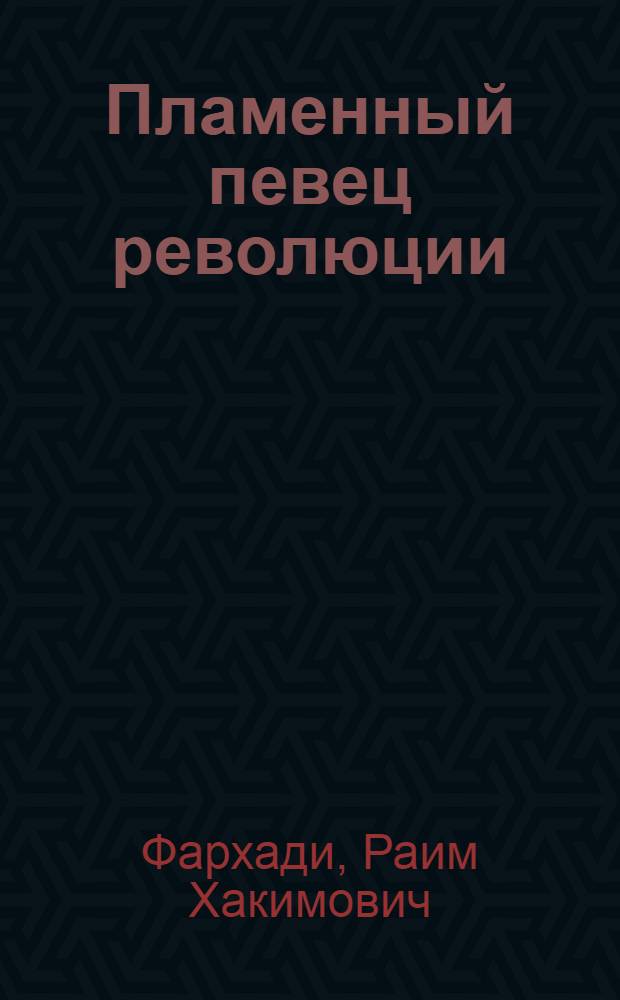 Пламенный певец революции

Фархади, Раим Хакимович